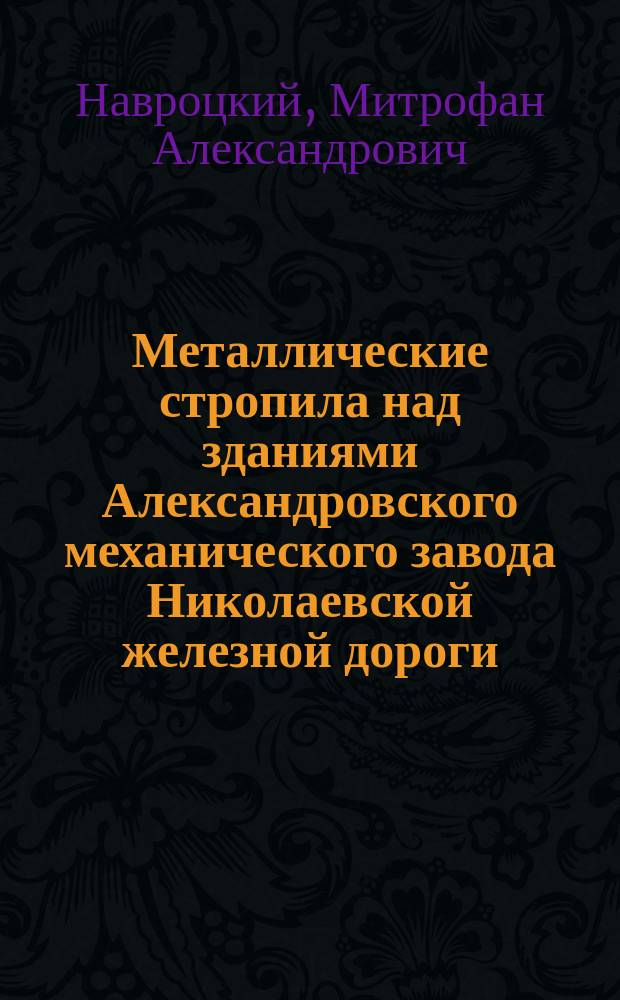 Навроцкий, Митрофан Александрович

Металлические стропила над зданиями Александровского механического завода Николаевской железной дороги